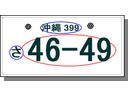 沖縄 399
さ 46-49